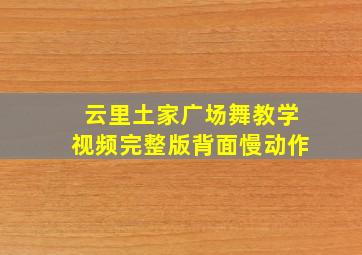 云里土家广场舞教学
视频完整版背面慢动作